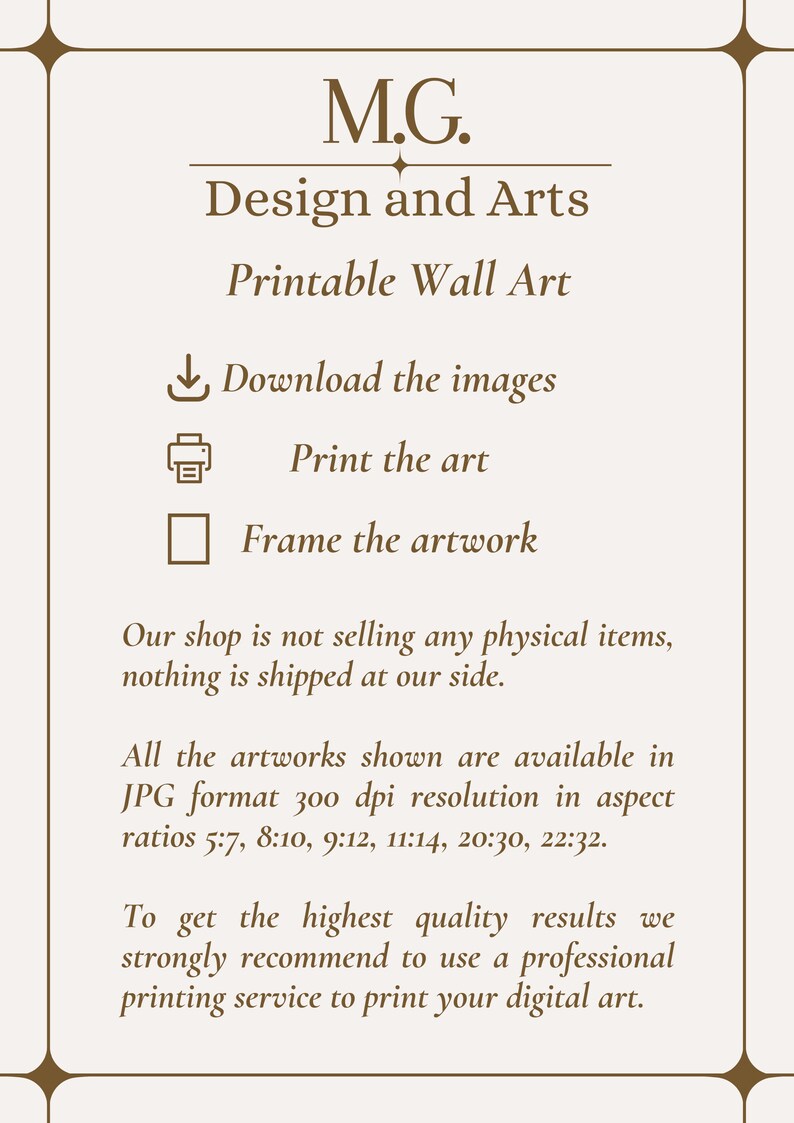 M.G.

Design and Arts

Printable Wall Art

Download the images

Print the art

Frame the artwork

Our shop is not selling any physical items, nothing is shipped at our side.

All the artworks shown are available in JPG format 300 dpi resolution in aspect ratios 5:7, 8:10, 9:12, 11:14, 20:30, 22:32.

To get the highest quality results we strongly recommend to use a professional printing service to print your digital art.